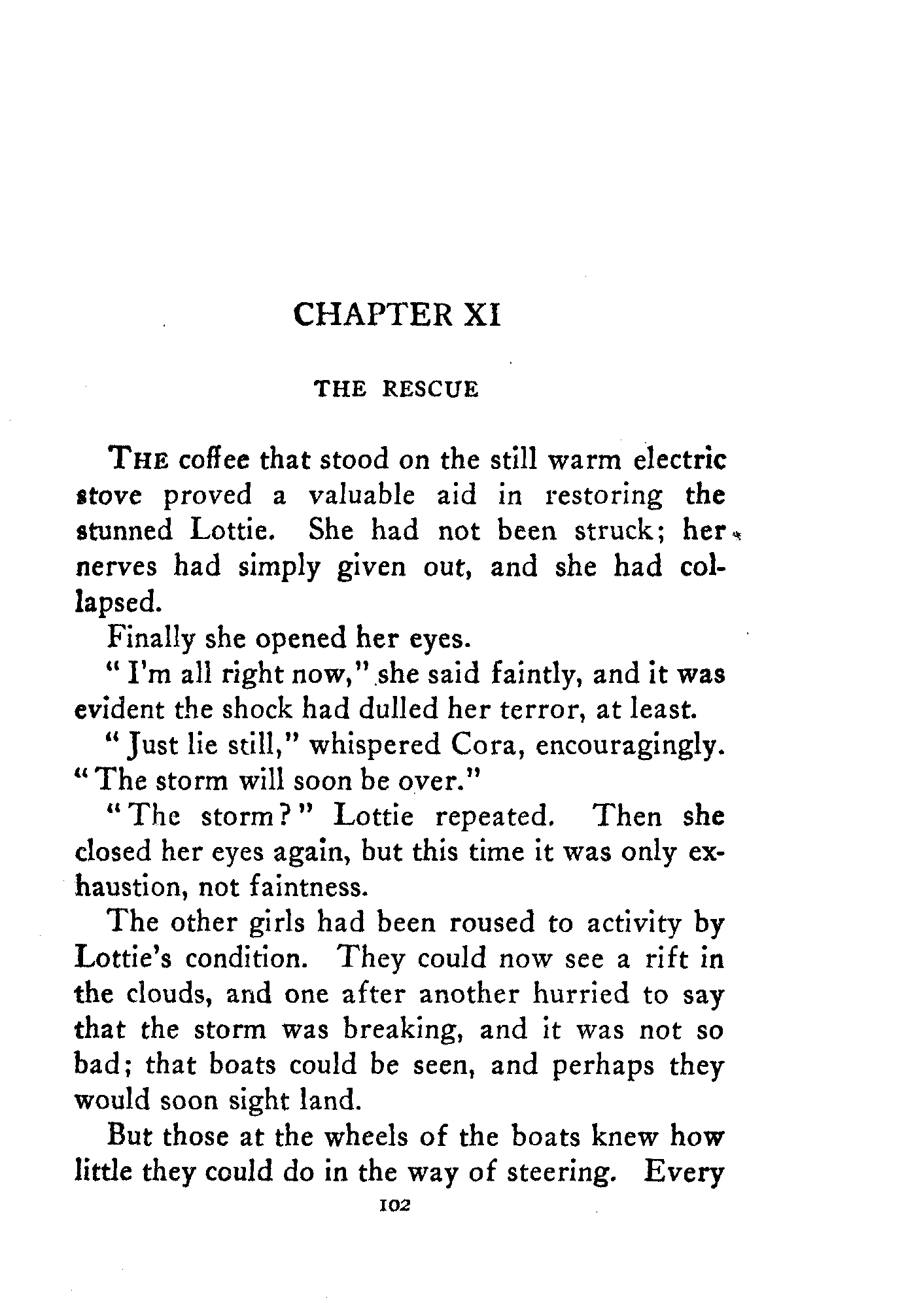 CHAPTER XI

THE RESCUE

THE coffee that stood on the still warm electric stove proved a valuable aid in restoring the stunned Lottie. She had not been struck; her nerves had simply given out, and she had collapsed.

Finally she opened her eyes.

"I'm all right now," she said faintly, and it was evident the shock had dulled her terror, at least.

"Just lie still," whispered Cora, encouragingly. "The storm will soon be over."

"The storm?" Lottie repeated. Then she closed her eyes again, but this time it was only exhaustion, not faintness.

The other girls had been roused to activity by Lottie's condition. They could now see a rift in the clouds, and one after another hurried to say that the storm was breaking, and it was not so bad; that boats could be seen, and perhaps they would soon sight land.

But those at the wheels of the boats knew how little they could do in the way of steering. Every

102